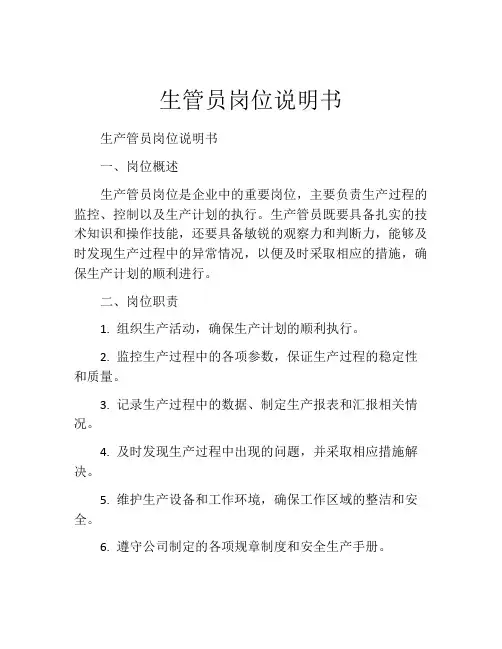 生管员岗位说明书

生产管员岗位说明书

一、岗位概述

生产管员岗位是企业中的重要岗位，主要负责生产过程的监控、控制以及生产计划的执行。生产管员既要具备扎实的技术知识和操作技能，还要具备敏锐的观察力和判断力，能够及时发现生产过程中的异常情况，以便及时采取相应的措施，确保生产计划的顺利进行。

二、岗位职责

1. 组织生产活动，确保生产计划的顺利执行。

2. 监控生产过程中的各项参数，保证生产过程的稳定性和质量。

3. 记录生产过程中的数据、制定生产报表和汇报相关情况。

4. 及时发现生产过程中出现的问题，并采取相应措施解决。

5. 维护生产设备和工作环境，确保工作区域的整洁和安全。

6. 遵守公司制定的各项规章制度和安全生产手册。